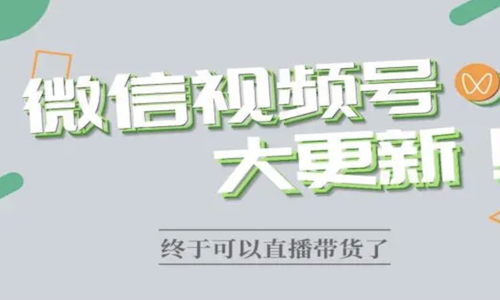 微信视频号
大更新！

终于可以直播带货了